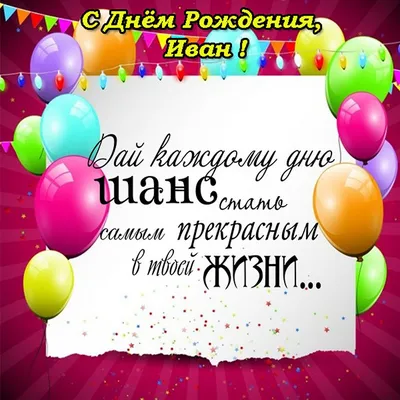 С Днём Рождения, Иван !

Дай каждому дню шанс стать самым прекрасным в твоей жизни...